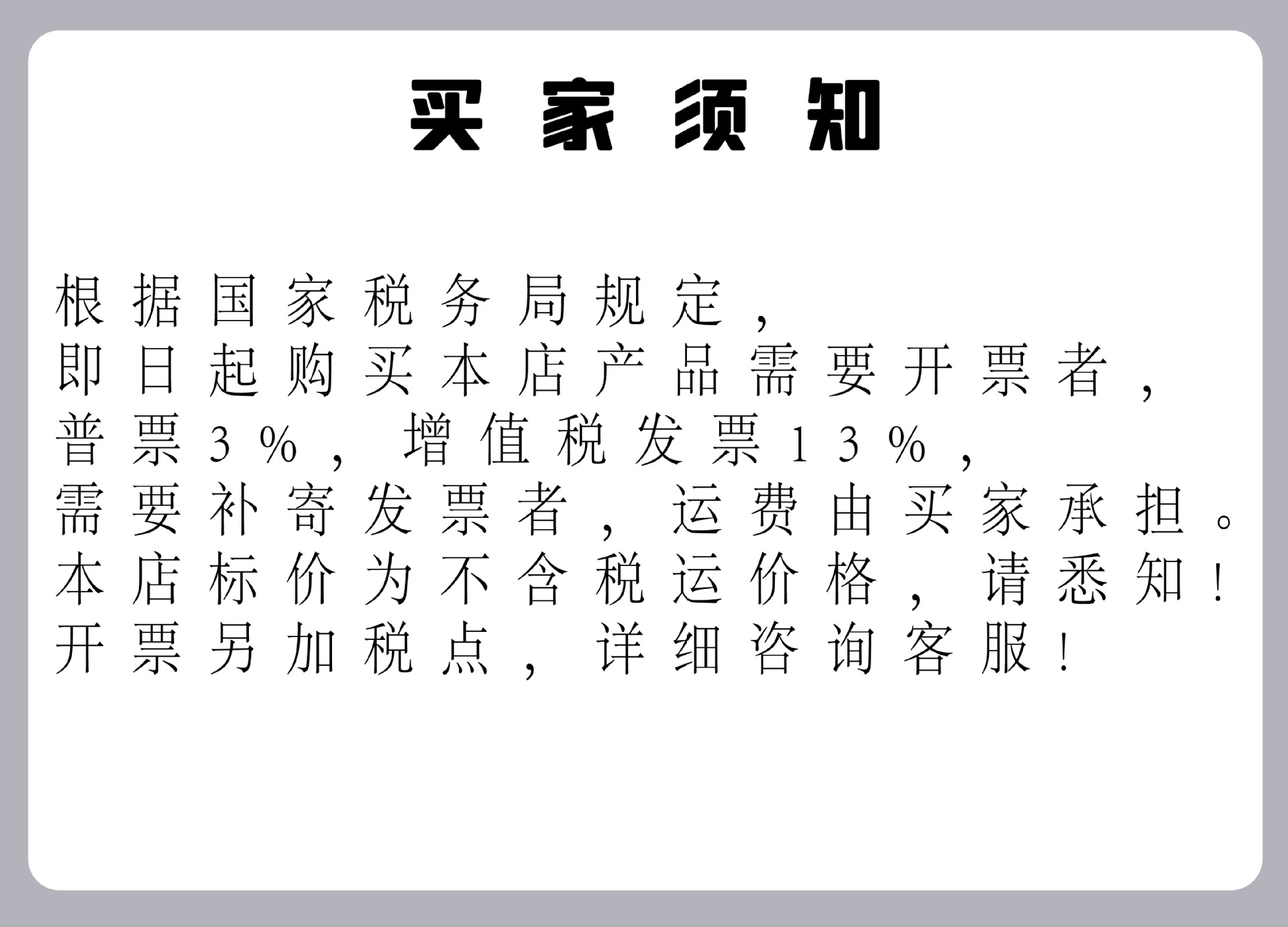 买家须知

根据国家税务局规定，
即日起购买本店产品需要开票者，
普票3%，增值税发票13%，
需要补寄发票者，运费由买家承担。
本店标价为不含税运价格，请悉知！
开票另加税点，详细咨询客服！